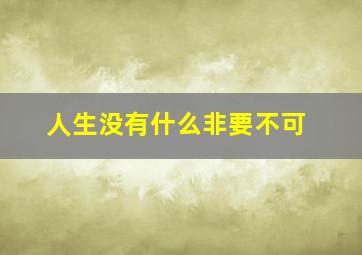 人生没有什么非要不可